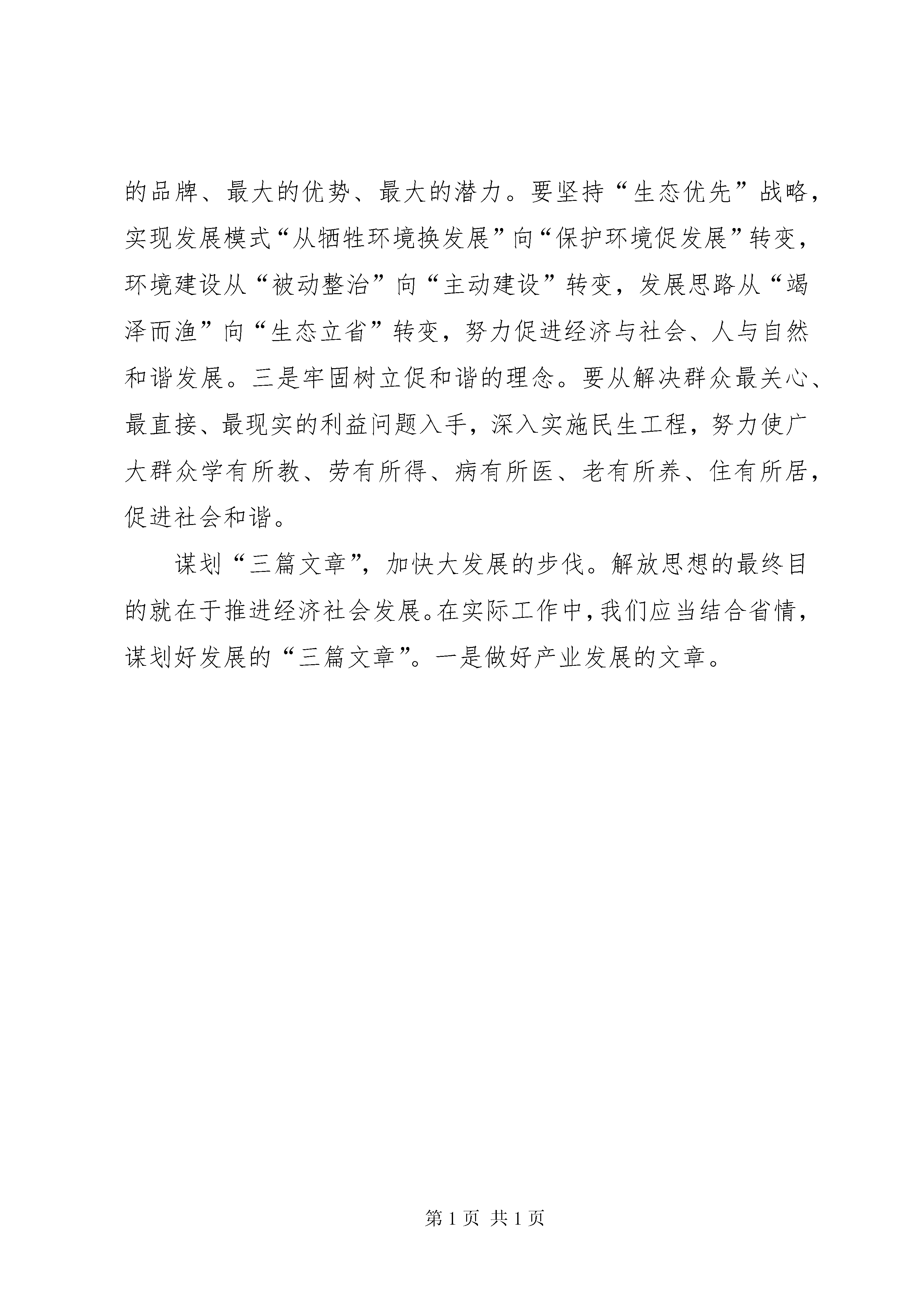 的品牌、最大的优势、最大的潜力。要坚持“生态优先”战略，实现发展模式“从牺牲环境换发展”向“保护环境促发展”转变，环境建设从“被动整治”向“主动建设”转变，发展思路从“竭泽而渔”向“生态立省”转变，努力促进经济与社会、人与自然和谐发展。三是牢固树立促和谐的理念。要从解决群众最关心、最直接、最现实的利益问题入手，深入实施民生工程，努力使广大群众学有所教、劳有所得、病有所医、老有所养、住有所居，促进社会和谐。

谋划“三篇文章”，加快大发展的步伐。解放思想的最终目的就在于推进经济社会发展。在实际工作中，我们应当结合省情，谋划好发展的“三篇文章”。一是做好产业发展的文章。

第 1 页 共 1 页